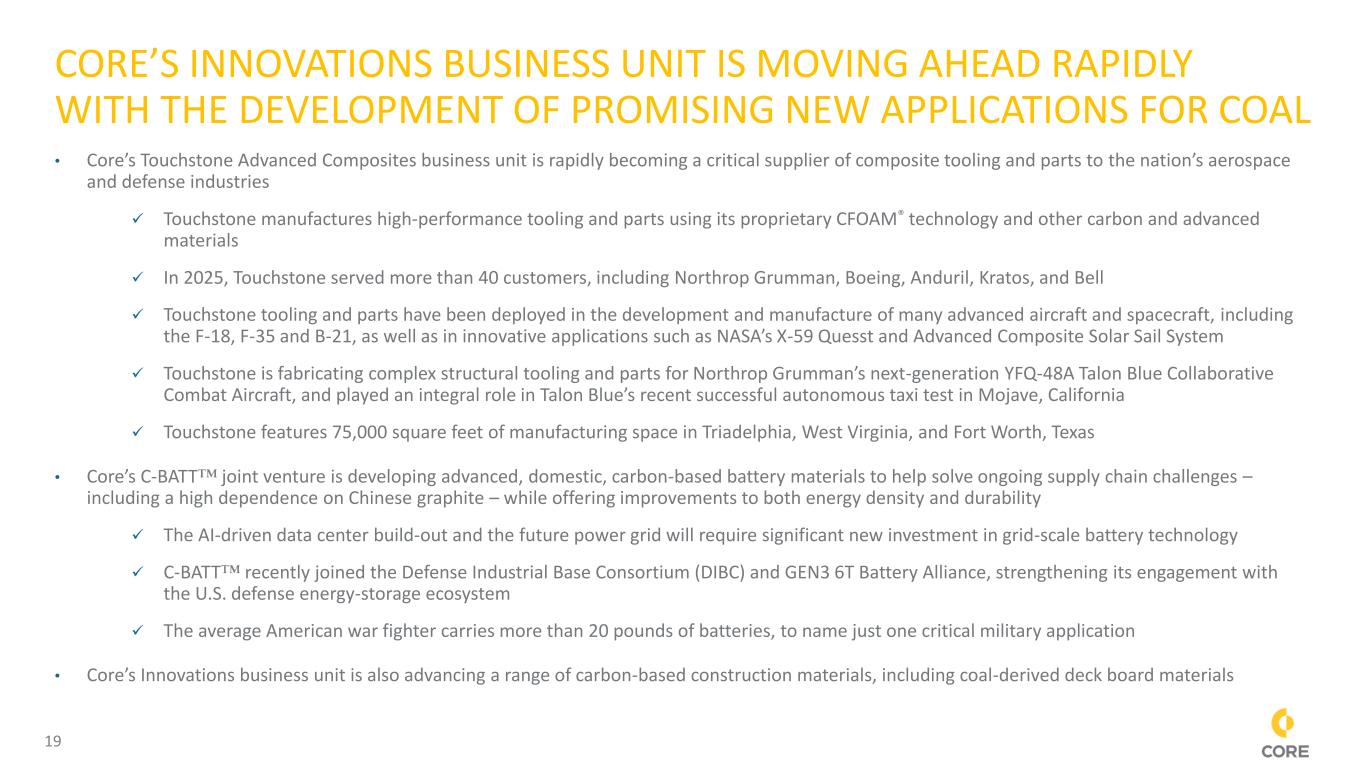 CORE'S INNOVATIONS BUSINESS UNIT IS MOVING AHEAD RAPIDLY WITH THE DEVELOPMENT OF PROMISING NEW APPLICATIONS FOR COAL

• Core's Touchstone Advanced Composites business unit is rapidly becoming a critical supplier of composite tooling and parts to the nation's aerospace and defense industries

✓ Touchstone manufactures high-performance tooling and parts using its proprietary CFOAM® technology and other carbon and advanced materials

✓ In 2025, Touchstone served more than 40 customers, including Northrop Grumman, Boeing, Anduril, Kratos, and Bell

✓ Touchstone tooling and parts have been deployed in the development and manufacture of many advanced aircraft and spacecraft, including the F-18, F-35 and B-21, as well as in innovative applications such as NASA's X-59 Quesst and Advanced Composite Solar Sail System

✓ Touchstone is fabricating complex structural tooling and parts for Northrop Grumman's next-generation YFQ-48A Talon Blue Collaborative Combat Aircraft, and played an integral role in Talon Blue's recent successful autonomous taxi test in Mojave, California

✓ Touchstone features 75,000 square feet of manufacturing space in Triadelphia, West Virginia, and Fort Worth, Texas

• Core's C-BATT™ joint venture is developing advanced, domestic, carbon-based battery materials to help solve ongoing supply chain challenges – including a high dependence on Chinese graphite – while offering improvements to both energy density and durability

✓ The AI-driven data center build-out and the future power grid will require significant new investment in grid-scale battery technology

✓ C-BATT™ recently joined the Defense Industrial Base Consortium (DIBC) and GEN3 6T Battery Alliance, strengthening its engagement with the U.S. defense energy-storage ecosystem

✓ The average American war fighter carries more than 20 pounds of batteries, to name just one critical military application

• Core's Innovations business unit is also advancing a range of carbon-based construction materials, including coal-derived deck board materials

19

CORE